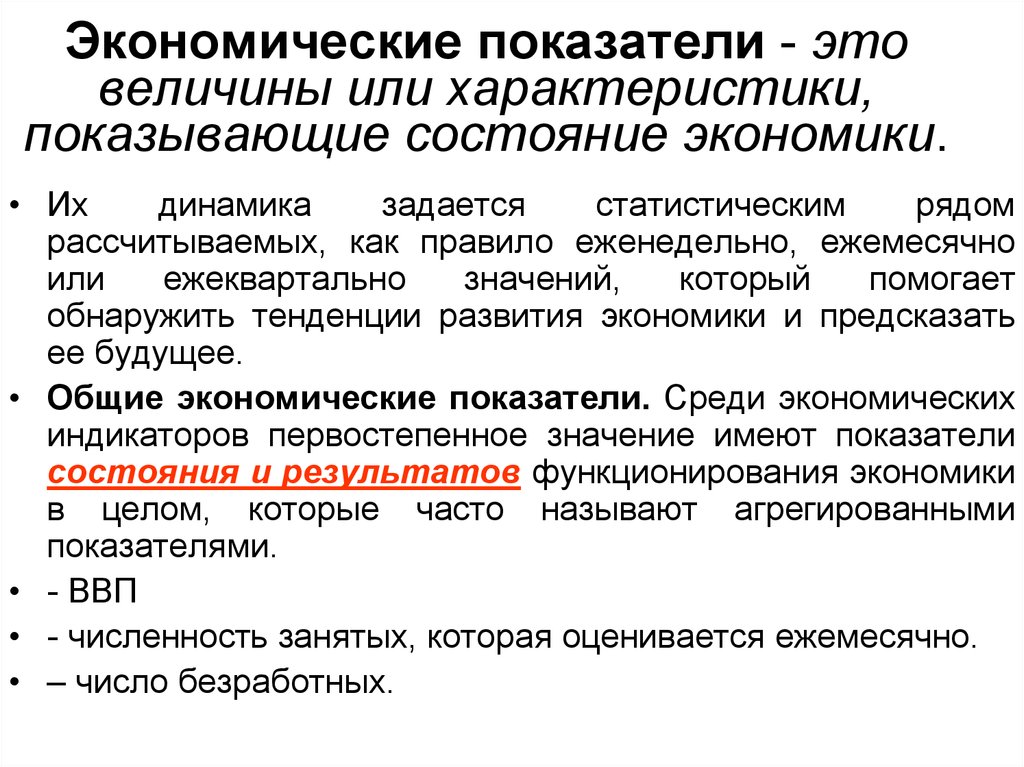 Экономические показатели - это величины или характеристики, показывающие состояние экономики.

• Их динамика задается статистическим рядом рассчитываемых, как правило еженедельно, ежемесячно или ежеквартально значений, который помогает обнаружить тенденции развития экономики и предсказать ее будущее.

• Общие экономические показатели. Среди экономических индикаторов первостепенное значение имеют показатели состояния и результатов функционирования экономики в целом, которые часто называют агрегированными показателями.

• - ВВП

• - численность занятых, которая оценивается ежемесячно.

• – число безработных.